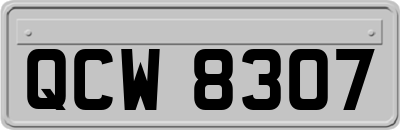 QCW 8307